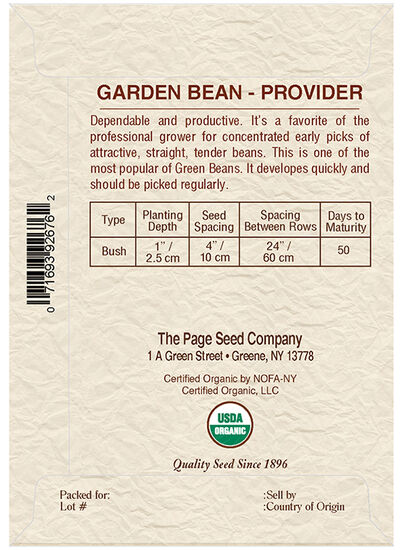 GARDEN BEAN - PROVIDER

Dependable and productive. It's a favorite of the professional grower for concentrated early picks of attractive, straight, tender beans. This is one of the most popular of Green Beans. It developes quickly and should be picked regularly.

| Type | Planting Depth | Seed Spacing | Spacing Between Rows | Days to Maturity |
|---|---|---|---|---|
| Bush | 1" / 2.5 cm | 4" / 10 cm | 24" / 60 cm | 50 |

0 71693 92676 2

The Page Seed Company
1 A Green Street • Greene, NY 13778

Certified Organic by NOFA-NY Certified Organic, LLC

USDA ORGANIC

Quality Seed Since 1896

Packed for:
Lot #

:Sell by
:Country of Origin